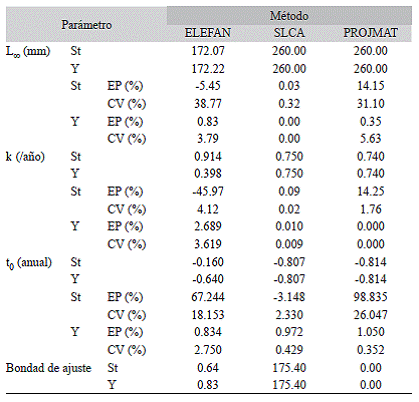 | Parámetro | | | Método | | |
|---|---|---|---|---|---|
| | | | ELEFAN | SLCA | PROJMAT |
| $L_\infty$ (mm) | St | | 172.07 | 260.00 | 260.00 |
| | Y | | 172.22 | 260.00 | 260.00 |
| | St | EP (%) | -5.45 | 0.03 | 14.15 |
| | | CV (%) | 38.77 | 0.32 | 31.10 |
| | Y | EP (%) | 0.83 | 0.00 | 0.35 |
| | | CV (%) | 3.79 | 0.00 | 5.63 |
| k (/año) | St | | 0.914 | 0.750 | 0.740 |
| | Y | | 0.398 | 0.750 | 0.740 |
| | St | EP (%) | -45.97 | 0.09 | 14.25 |
| | | CV (%) | 4.12 | 0.02 | 1.76 |
| | Y | EP (%) | 2.689 | 0.010 | 0.000 |
| | | CV (%) | 3.619 | 0.009 | 0.000 |
| $t_0$ (anual) | St | | -0.160 | -0.807 | -0.814 |
| | Y | | -0.640 | -0.807 | -0.814 |
| | St | EP (%) | 67.244 | -3.148 | 98.835 |
| | | CV (%) | 18.153 | 2.330 | 26.047 |
| | Y | EP (%) | 0.834 | 0.972 | 1.050 |
| | | CV (%) | 2.750 | 0.429 | 0.352 |
| Bondad de ajuste | St | | 0.64 | 175.40 | 0.00 |
| | Y | | 0.83 | 175.40 | 0.00 |